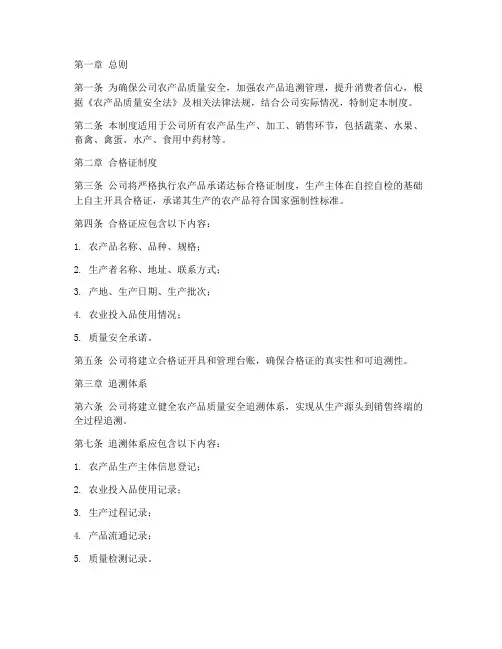 第一章 总则

第一条 为确保公司农产品质量安全，加强农产品追溯管理，提升消费者信心，根据《农产品质量安全法》及相关法律法规，结合公司实际情况，特制定本制度。

第二条 本制度适用于公司所有农产品生产、加工、销售环节，包括蔬菜、水果、畜禽、禽蛋、水产、食用中药材等。

第二章 合格证制度

第三条 公司将严格执行农产品承诺达标合格证制度，生产主体在自控自检的基础上自主开具合格证，承诺其生产的农产品符合国家强制性标准。

第四条 合格证应包含以下内容：

1. 农产品名称、品种、规格；

2. 生产者名称、地址、联系方式；

3. 产地、生产日期、生产批次；

4. 农业投入品使用情况；

5. 质量安全承诺。

第五条 公司将建立合格证开具和管理台账，确保合格证的真实性和可追溯性。

第三章 追溯体系

第六条 公司将建立健全农产品质量安全追溯体系，实现从生产源头到销售终端的全过程追溯。

第七条 追溯体系应包含以下内容：

1. 农产品生产主体信息登记；

2. 农业投入品使用记录；

3. 生产过程记录；

4. 产品流通记录；

5. 质量检测记录。